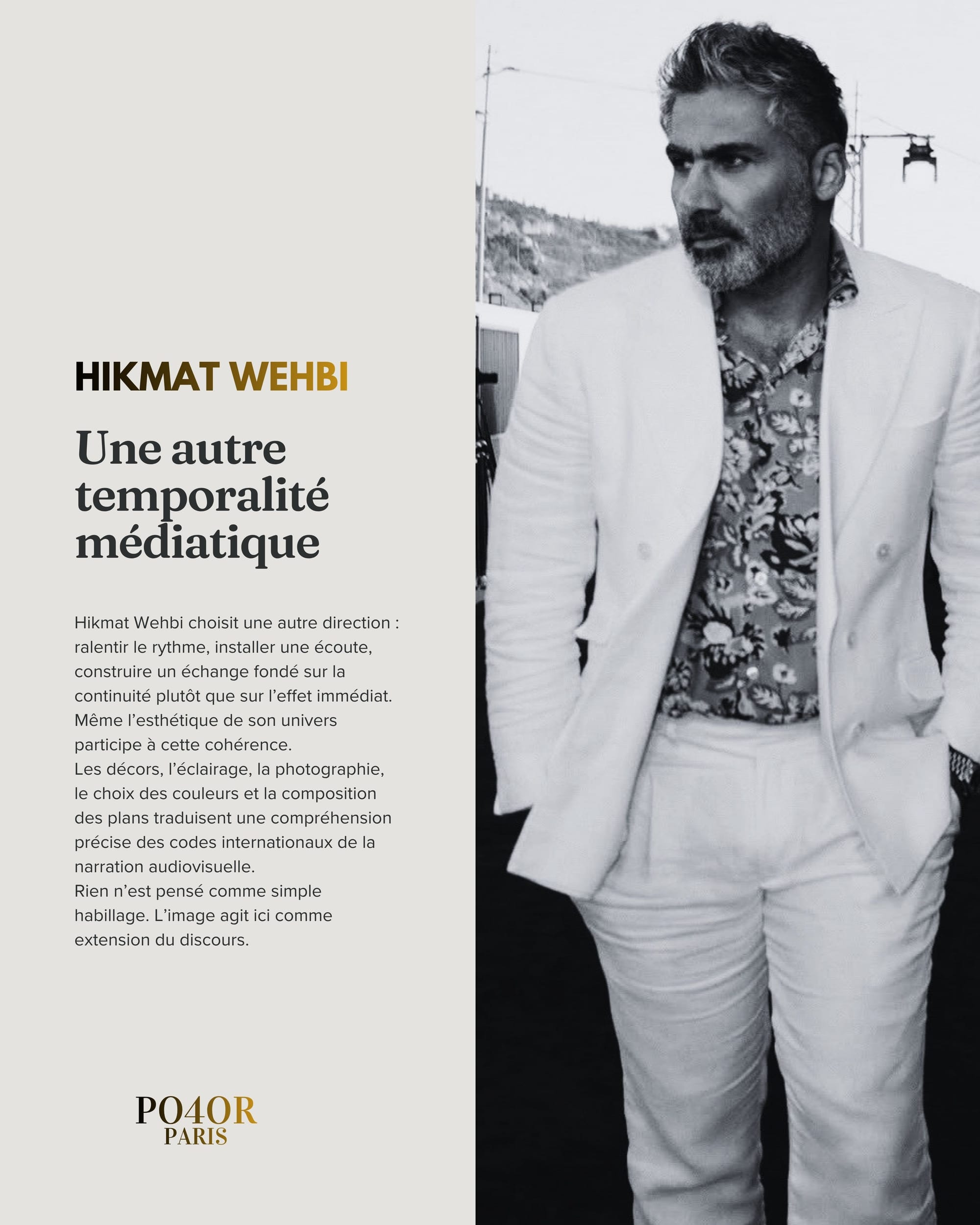 HIKMAT WEHBI

Une autre temporalité médiatique

Hikmat Wehbi choisit une autre direction : ralentir le rythme, installer une écoute, construire un échange fondé sur la continuité plutôt que sur l'effet immédiat. Même l'esthétique de son univers participe à cette cohérence.
Les décors, l'éclairage, la photographie, le choix des couleurs et la composition des plans traduisent une compréhension précise des codes internationaux de la narration audiovisuelle.
Rien n'est pensé comme simple habillage. L'image agit ici comme extension du discours.

PO4OR
PARIS